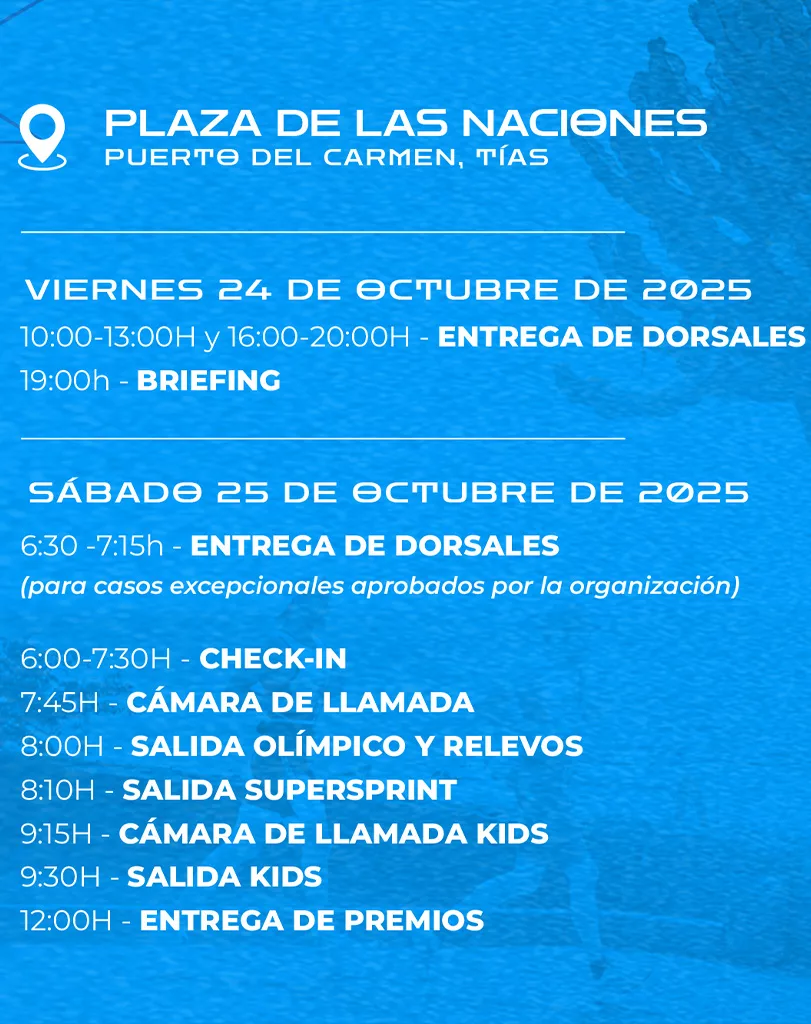 PLAZA DE LAS NACIONES
PUERTO DEL CARMEN, TÍAS

VIERNES 24 DE OCTUBRE DE 2025
10:00-13:00H y 16:00-20:00H - ENTREGA DE DORSALES
19:00h - BRIEFING

SÁBADO 25 DE OCTUBRE DE 2025
6:30 -7:15h - ENTREGA DE DORSALES
(para casos excepcionales aprobados por la organización)

6:00-7:30H - CHECK-IN
7:45H - CÁMARA DE LLAMADA
8:00H - SALIDA OLÍMPICO Y RELEVOS
8:10H - SALIDA SUPERSPRINT
9:15H - CÁMARA DE LLAMADA KIDS
9:30H - SALIDA KIDS
12:00H - ENTREGA DE PREMIOS